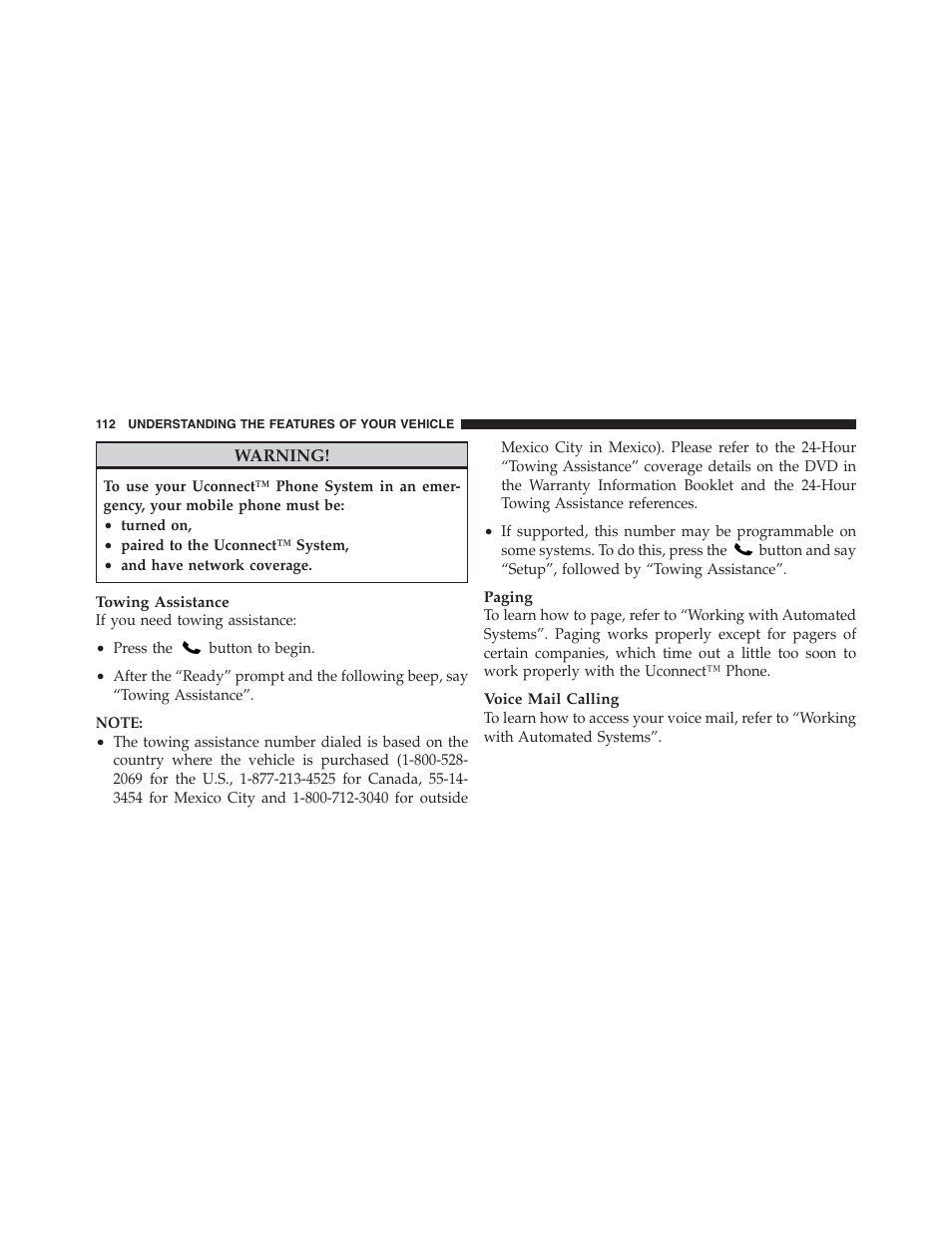 112 UNDERSTANDING THE FEATURES OF YOUR VEHICLE

WARNING!

To use your Uconnect™ Phone System in an emergency, your mobile phone must be:
• turned on,
• paired to the Uconnect™ System,
• and have network coverage.

Towing Assistance
If you need towing assistance:

• Press the button to begin.

• After the “Ready” prompt and the following beep, say “Towing Assistance”.

NOTE:
• The towing assistance number dialed is based on the country where the vehicle is purchased (1-800-528-2069 for the U.S., 1-877-213-4525 for Canada, 55-14-3454 for Mexico City and 1-800-712-3040 for outside Mexico City in Mexico). Please refer to the 24-Hour “Towing Assistance” coverage details on the DVD in the Warranty Information Booklet and the 24-Hour Towing Assistance references.

• If supported, this number may be programmable on some systems. To do this, press the button and say “Setup”, followed by “Towing Assistance”.

Paging
To learn how to page, refer to “Working with Automated Systems”. Paging works properly except for pagers of certain companies, which time out a little too soon to work properly with the Uconnect™ Phone.

Voice Mail Calling
To learn how to access your voice mail, refer to “Working with Automated Systems”.